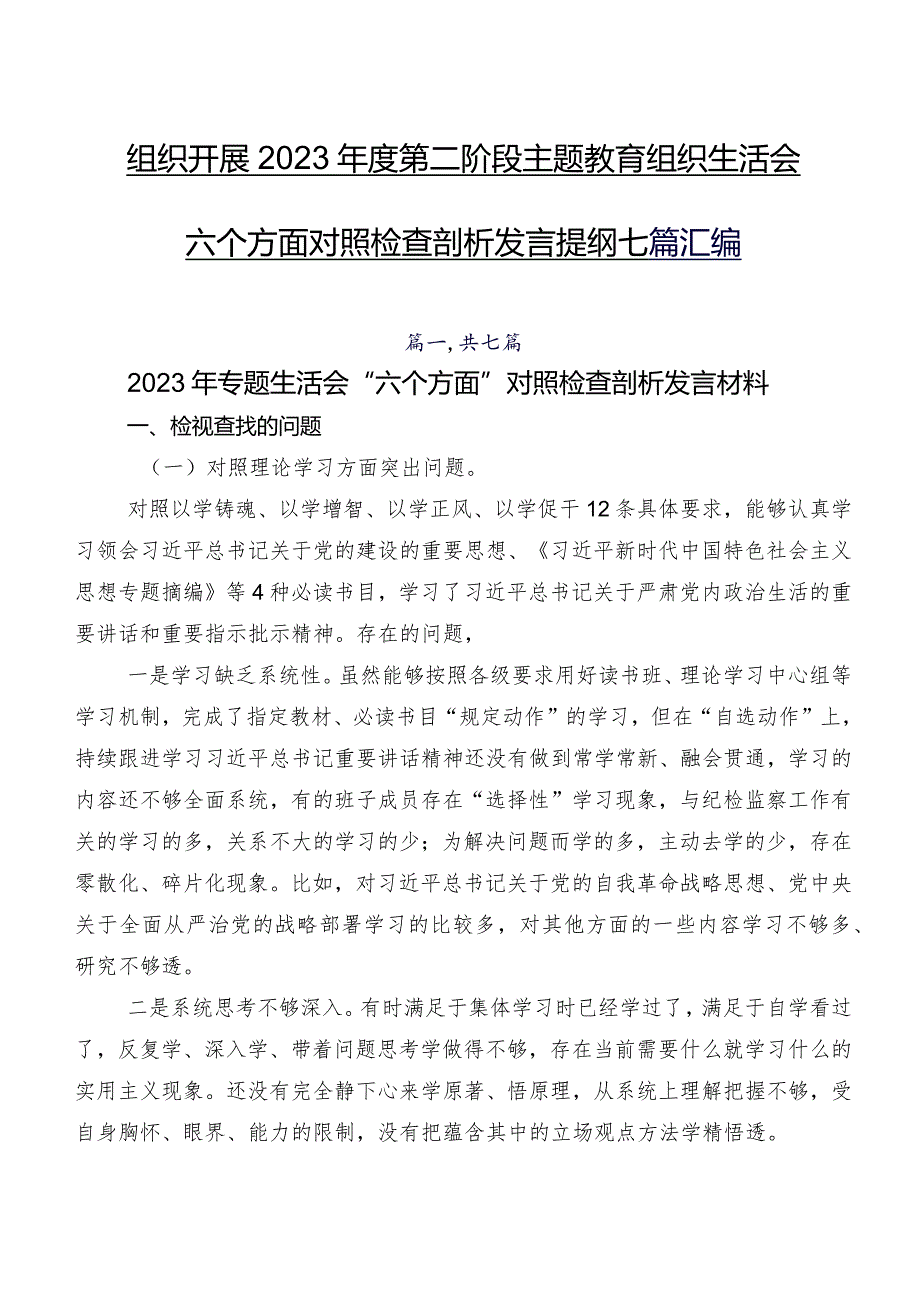 组织开展2023年度第二阶段主题教育组织生活会六个方面对照检查剖析发言提纲七篇汇编

篇一，共七篇

2023年专题生活会“六个方面”对照检查剖析发言材料

一、检视查找的问题

（一）对照理论学习方面突出问题。

对照以学铸魂、以学增智、以学正风、以学促干12条具体要求，能够认真学习领会习近平总书记关于党的建设的重要思想、《习近平新时代中国特色社会主义思想专题摘编》等4种必读书目，学习了习近平总书记关于严肃党内政治生活的重要讲话和重要指示批示精神。存在的问题，

一是学习缺乏系统性。虽然能够按照各级要求用好读书班、理论学习中心组等学习机制，完成了指定教材、必读书目“规定动作”的学习，但在“自选动作”上，持续跟进学习习近平总书记重要讲话精神还没有做到常学常新、融会贯通，学习的内容还不够全面系统，有的班子成员存在“选择性”学习现象，与纪检监察工作有关的学习的多，关系不大的学习的少；为解决问题而学的多，主动去学的少，存在零散化、碎片化现象。比如，对习近平总书记关于党的自我革命战略思想、党中央关于全面从严治党的战略部署学习的比较多，对其他方面的一些内容学习不够多、研究不够透。

二是系统思考不够深入。有时满足于集体学习时已经学过了，满足于自学看过了，反复学、深入学、带着问题思考学做得不够，存在当前需要什么就学习什么的实用主义现象。还没有完全静下心来学原著、悟原理，从系统上理解把握不够，受自身胸怀、眼界、能力的限制，没有把蕴含其中的立场观点方法学精悟透。